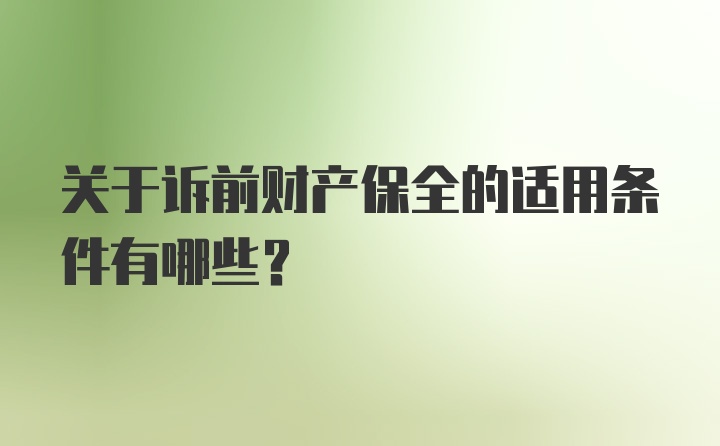 关于诉前财产保全的适用条件有哪些？